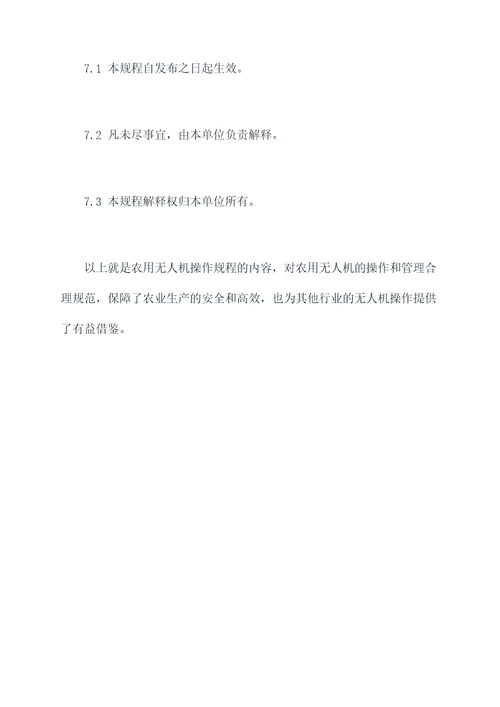 7.1 本规程自发布之日起生效。

7.2 凡未尽事宜，由本单位负责解释。

7.3 本规程解释权归本单位所有。

以上就是农用无人机操作规程的内容，对农用无人机的操作和管理合理规范，保障了农业生产的安全和高效，也为其他行业的无人机操作提供了有益借鉴。